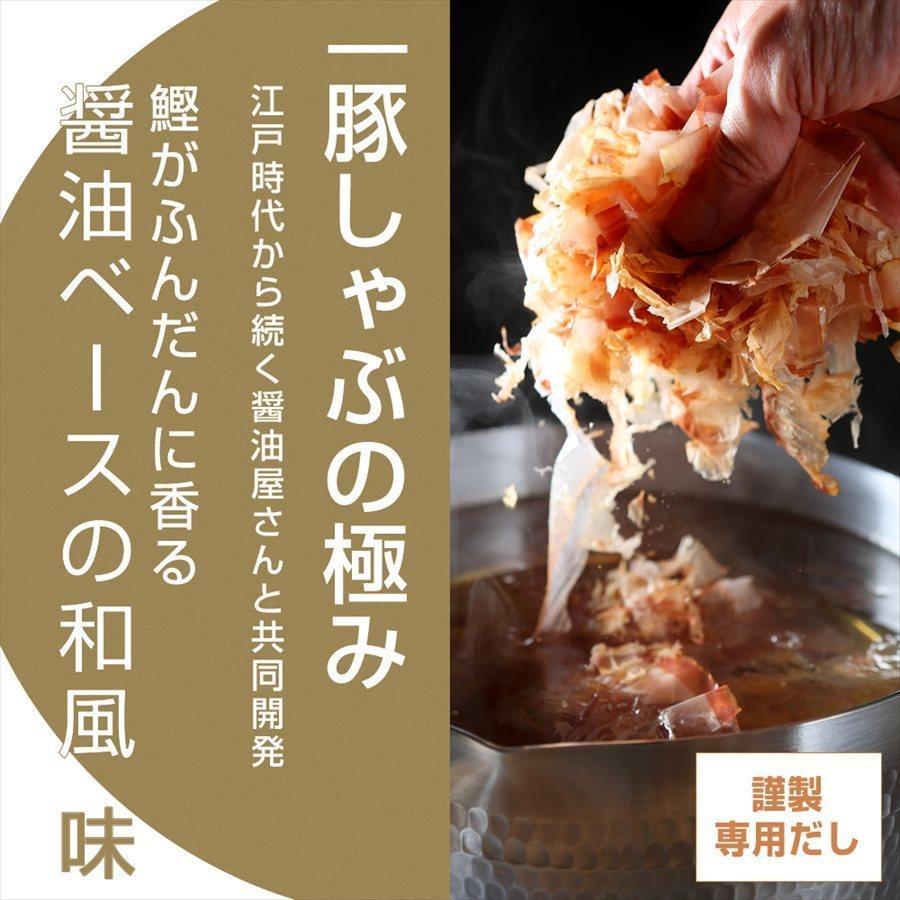 一豚しゃぶの極み

江戸時代から続く醤油屋さんと共同開発

鰹がふんだんに香る

醤油ベースの和風味

謹製
専用だし